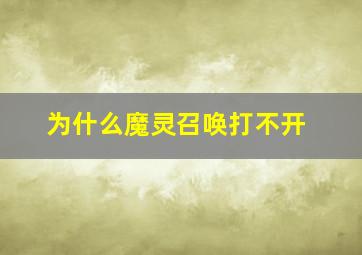 为什么魔灵召唤打不开